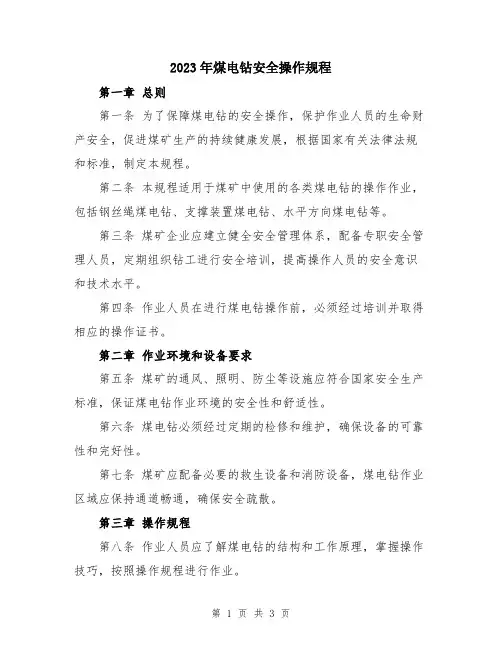 2023年煤电钻安全操作规程

第一章 总则

第一条 为了保障煤电钻的安全操作，保护作业人员的生命财产安全，促进煤矿生产的持续健康发展，根据国家有关法律法规和标准，制定本规程。

第二条 本规程适用于煤矿中使用的各类煤电钻的操作作业，包括钢丝绳煤电钻、支撑装置煤电钻、水平方向煤电钻等。

第三条 煤矿企业应建立健全安全管理体系，配备专职安全管理人员，定期组织钻工进行安全培训，提高操作人员的安全意识和技术水平。

第四条 作业人员在进行煤电钻操作前，必须经过培训并取得相应的操作证书。

第二章 作业环境和设备要求

第五条 煤矿的通风、照明、防尘等设施应符合国家安全生产标准，保证煤电钻作业环境的安全性和舒适性。

第六条 煤电钻必须经过定期的检修和维护，确保设备的可靠性和完好性。

第七条 煤矿应配备必要的救生设备和消防设备，煤电钻作业区域应保持通道畅通，确保安全疏散。

第三章 操作规程

第八条 作业人员应了解煤电钻的结构和工作原理，掌握操作技巧，按照操作规程进行作业。

第 1 页 共 3 页